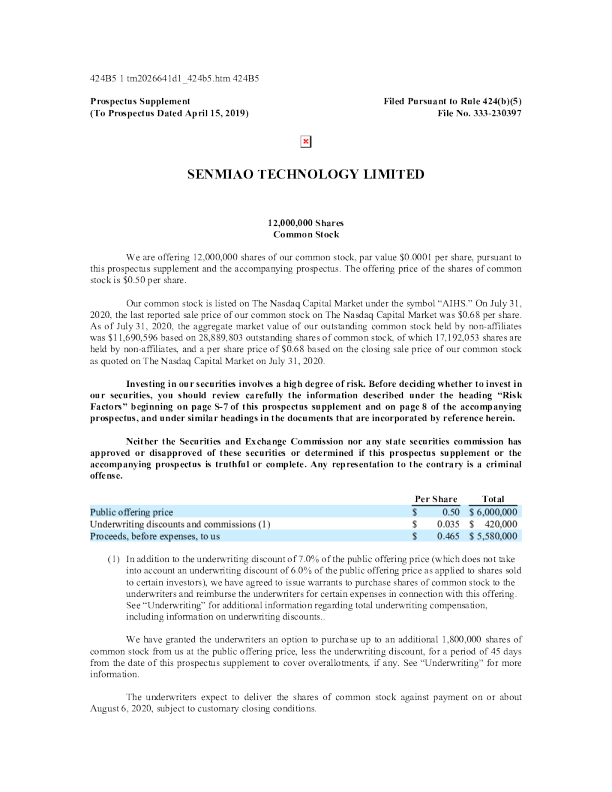 424B5 1 tm2026641d1_424b5.htm 424B5

Prospectus Supplement
(To Prospectus Dated April 15, 2019)

Filed Pursuant to Rule 424(b)(5)
File No. 333-230397

SENMIAO TECHNOLOGY LIMITED

12,000,000 Shares
Common Stock

We are offering 12,000,000 shares of our common stock, par value $0.0001 per share, pursuant to this prospectus supplement and the accompanying prospectus. The offering price of the shares of common stock is $0.50 per share.

Our common stock is listed on The Nasdaq Capital Market under the symbol "AIHS." On July 31, 2020, the last reported sale price of our common stock on The Nasdaq Capital Market was $0.68 per share. As of July 31, 2020, the aggregate market value of our outstanding common stock held by non-affiliates was $11,690,596 based on 28,889,803 outstanding shares of common stock, of which 17,192,053 shares are held by non-affiliates, and a per share price of $0.68 based on the closing sale price of our common stock as quoted on The Nasdaq Capital Market on July 31, 2020.

Investing in our securities involves a high degree of risk. Before deciding whether to invest in our securities, you should review carefully the information described under the heading "Risk Factors" beginning on page S-7 of this prospectus supplement and on page 8 of the accompanying prospectus, and under similar headings in the documents that are incorporated by reference herein.

Neither the Securities and Exchange Commission nor any state securities commission has approved or disapproved of these securities or determined if this prospectus supplement or the accompanying prospectus is truthful or complete. Any representation to the contrary is a criminal offense.

| | Per Share | Total |
|---|---|---|
| Public offering price | $ 0.50 | $ 6,000,000 |
| Underwriting discounts and commissions (1) | $ 0.035 | $ 420,000 |
| Proceeds, before expenses, to us | $ 0.465 | $ 5,580,000 |

(1) In addition to the underwriting discount of 7.0% of the public offering price (which does not take into account an underwriting discount of 6.0% of the public offering price as applied to shares sold to certain investors), we have agreed to issue warrants to purchase shares of common stock to the underwriters and reimburse the underwriters for certain expenses in connection with this offering. See "Underwriting" for additional information regarding total underwriting compensation, including information on underwriting discounts..

We have granted the underwriters an option to purchase up to an additional 1,800,000 shares of common stock from us at the public offering price, less the underwriting discount, for a period of 45 days from the date of this prospectus supplement to cover overallotments, if any. See "Underwriting" for more information.

The underwriters expect to deliver the shares of common stock against payment on or about August 6, 2020, subject to customary closing conditions.